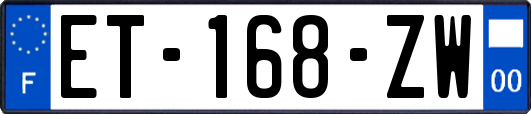 F
ET-168-ZW
00